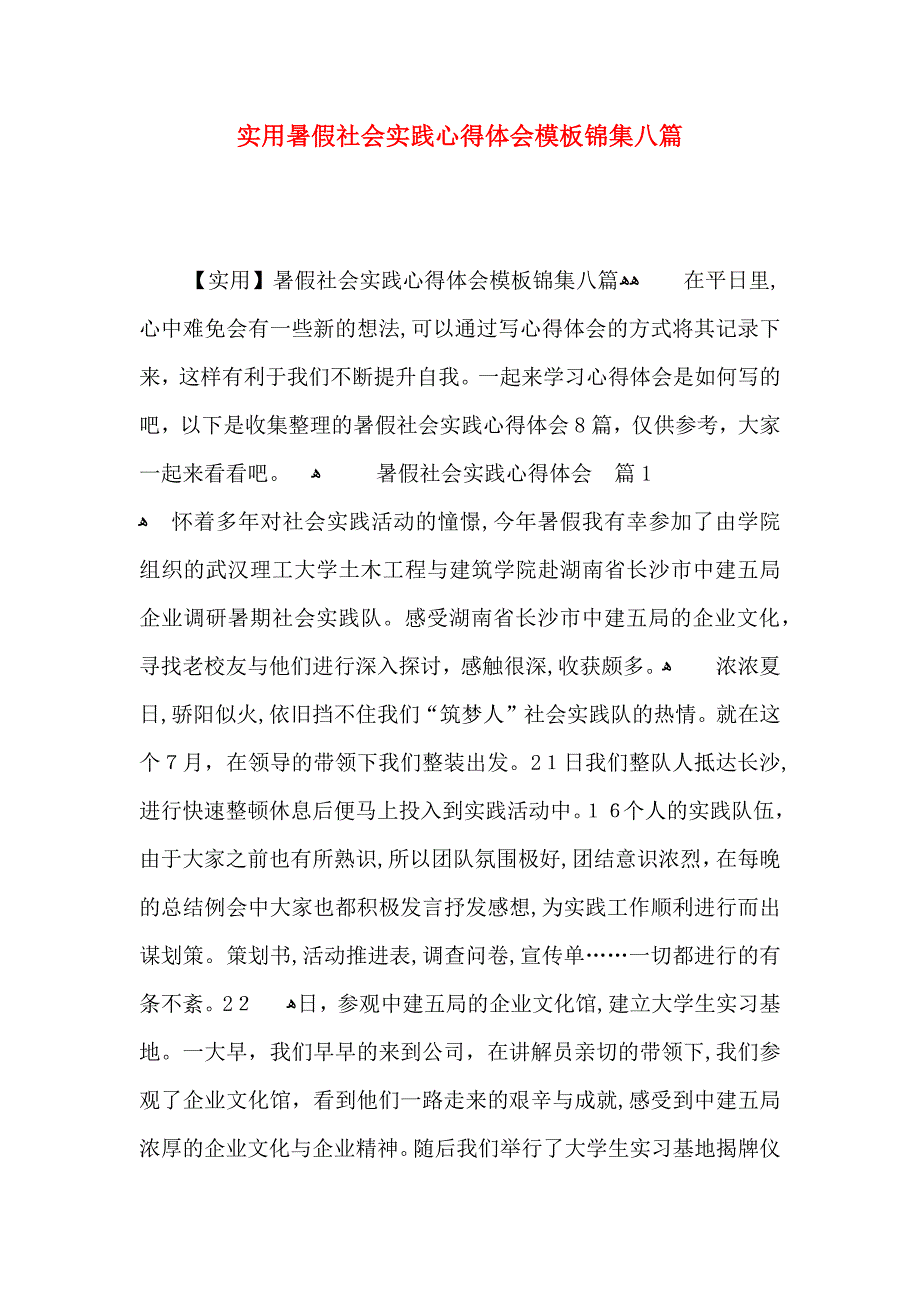 实用暑假社会实践心得体会模板锦集八篇

【实用】暑假社会实践心得体会模板锦集八篇 在平日里,心中难免会有一些新的想法,可以通过写心得体会的方式将其记录下来，这样有利于我们不断提升自我。一起来学习心得体会是如何写的吧，以下是收集整理的暑假社会实践心得体会８篇，仅供参考，大家一起来看看吧。 暑假社会实践心得体会 篇１

怀着多年对社会实践活动的憧憬,今年暑假我有幸参加了由学院组织的武汉理工大学土木工程与建筑学院赴湖南省长沙市中建五局企业调研暑期社会实践队。感受湖南省长沙市中建五局的企业文化，寻找老校友与他们进行深入探讨，感触很深,收获颇多。 浓浓夏日,骄阳似火,依旧挡不住我们“筑梦人”社会实践队的热情。就在这个７月，在领导的带领下我们整装出发。２１日我们整队人抵达长沙,进行快速整顿休息后便马上投入到实践活动中。１６个人的实践队伍，由于大家之前也有所熟识,所以团队氛围极好,团结意识浓烈，在每晚的总结例会中大家也都积极发言抒发感想,为实践工作顺利进行而出谋划策。策划书,活动推进表,调查问卷,宣传单……一切都进行的有条不紊。２２ 日，参观中建五局的企业文化馆，建立大学生实习基地。一大早，我们早早的来到公司，在讲解员亲切的带领下,我们参观了企业文化馆，看到他们一路走来的艰辛与成就,感受到中建五局浓厚的企业文化与企业精神。随后我们举行了大学生实习基地揭牌仪